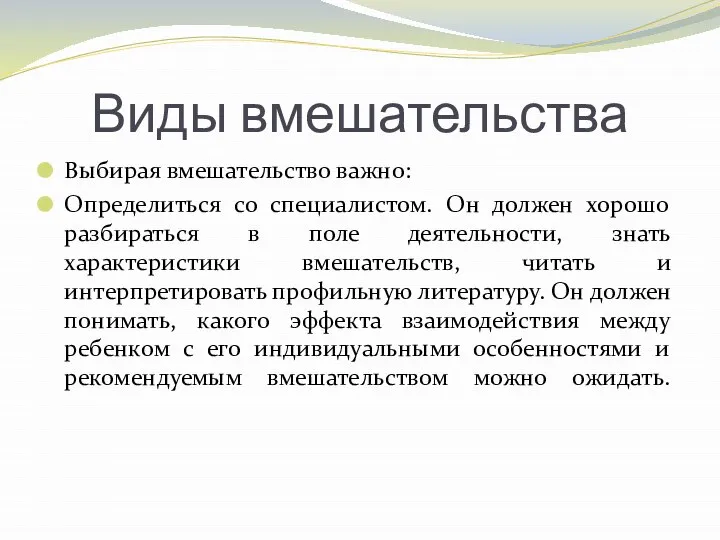 Виды вмешательства

Выбирая вмешательство важно:

Определиться со специалистом. Он должен хорошо разбираться в поле деятельности, знать характеристики вмешательств, читать и интерпретировать профильную литературу. Он должен понимать, какого эффекта взаимодействия между ребенком с его индивидуальными особенностями и рекомендуемым вмешательством можно ожидать.